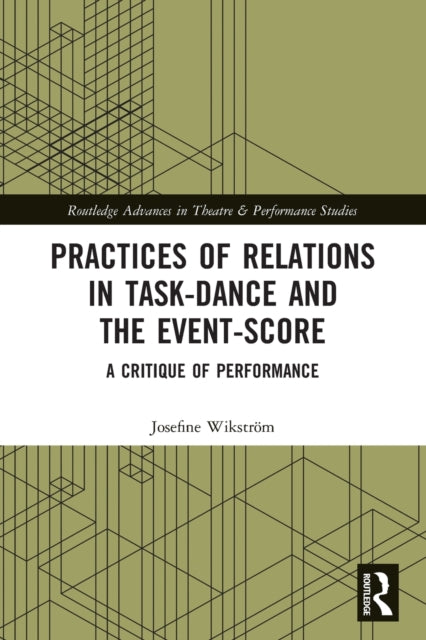 Routledge Advances in Theatre & Performance Studies

PRACTICES OF RELATIONS IN TASK-DANCE AND THE EVENT-SCORE

A CRITIQUE OF PERFORMANCE

Josefine Wikström

ROUTLEDGE